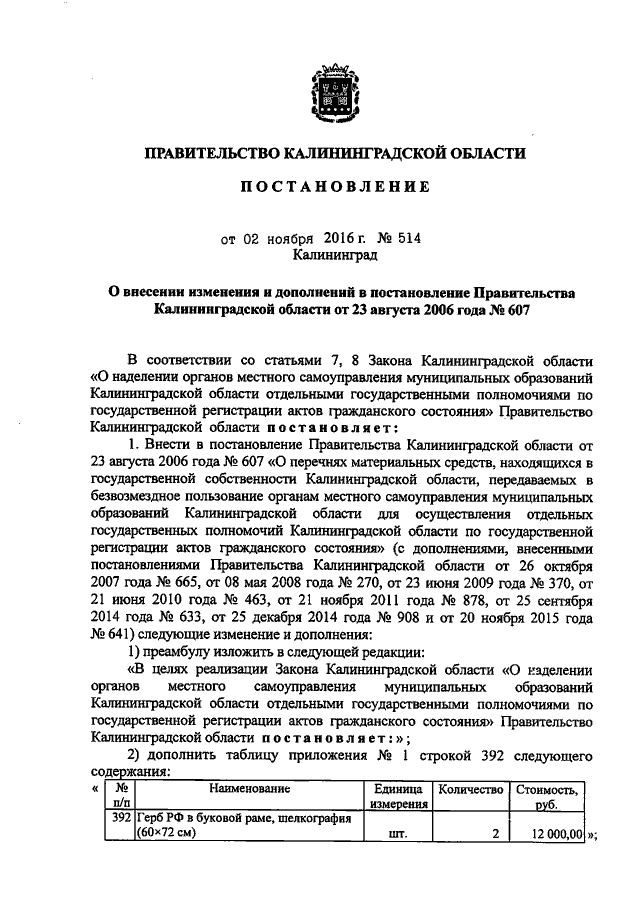 ПРАВИТЕЛЬСТВО КАЛИНИНГРАДСКОЙ ОБЛАСТИ

ПОСТАНОВЛЕНИЕ

от 02 ноября 2016 г. № 514
Калининград

О внесении изменения и дополнений в постановление Правительства Калининградской области от 23 августа 2006 года № 607

В соответствии со статьями 7, 8 Закона Калининградской области «О наделении органов местного самоуправления муниципальных образований Калининградской области отдельными государственными полномочиями по государственной регистрации актов гражданского состояния» Правительство Калининградской области постановляет:

1. Внести в постановление Правительства Калининградской области от 23 августа 2006 года № 607 «О перечнях материальных средств, находящихся в государственной собственности Калининградской области, передаваемых в безвозмездное пользование органам местного самоуправления муниципальных образований Калининградской области для осуществления отдельных государственных полномочий Калининградской области по государственной регистрации актов гражданского состояния» (с дополнениями, внесенными постановлениями Правительства Калининградской области от 26 октября 2007 года № 665, от 08 мая 2008 года № 270, от 23 июня 2009 года № 370, от 21 июня 2010 года № 463, от 21 ноября 2011 года № 878, от 25 сентября 2014 года № 633, от 25 декабря 2014 года № 908 и от 20 ноября 2015 года № 641) следующие изменение и дополнения:

1) преамбулу изложить в следующей редакции:

«В целях реализации Закона Калининградской области «О наделении органов местного самоуправления муниципальных образований Калининградской области отдельными государственными полномочиями по государственной регистрации актов гражданского состояния» Правительство Калининградской области постановляет:»;

2) дополнить таблицу приложения № 1 строкой 392 следующего содержания:

«
| № п/п | Наименование | Единица измерения | Количество | Стоимость, руб. |
|---|---|---|---|---|
| 392 | Герб РФ в буковой раме, шелкография (60×72 см) | шт. | 2 | 12 000,00 |
»;